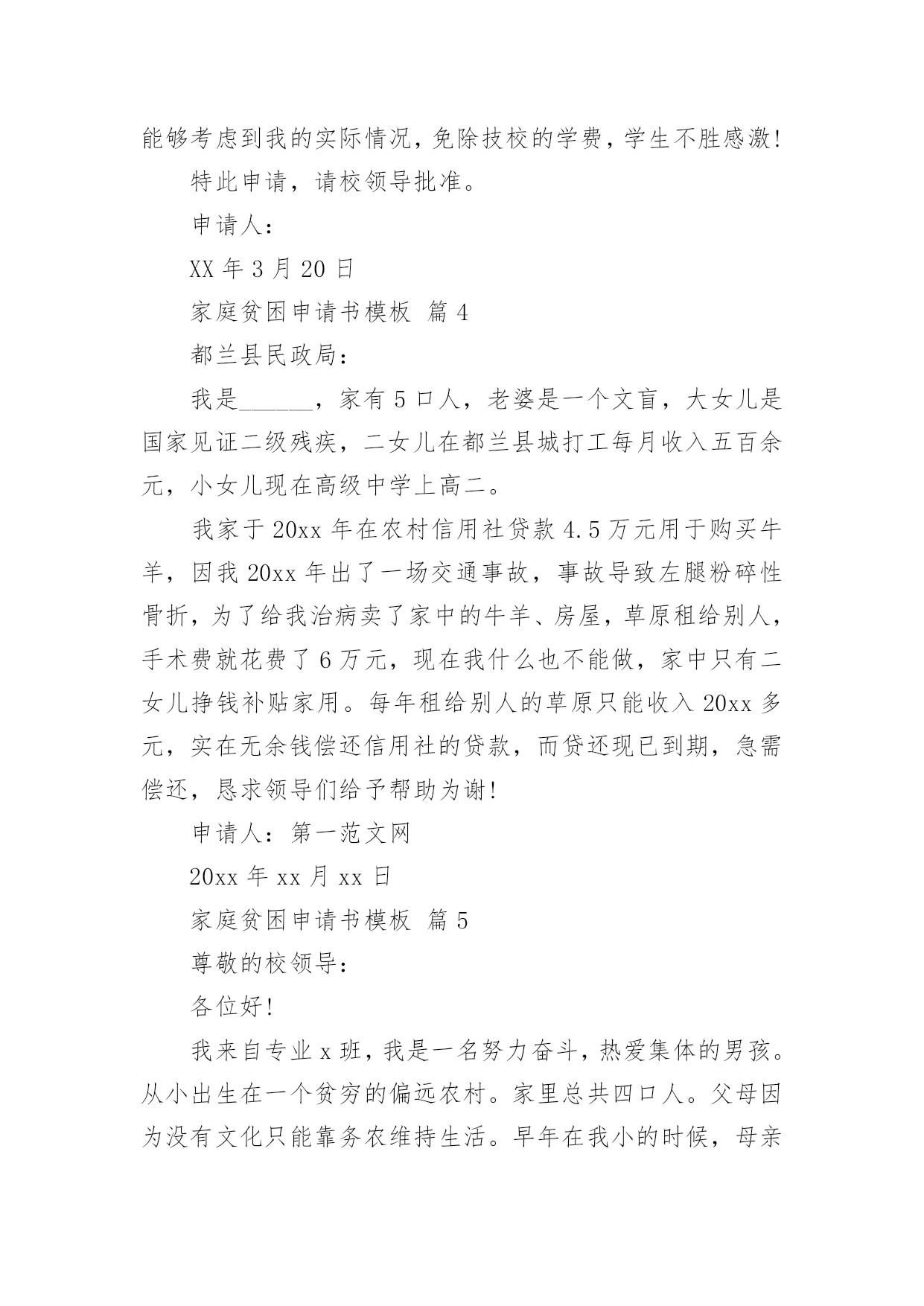 能够考虑到我的实际情况，免除技校的学费，学生不胜感激！

特此申请，请校领导批准。

申请人：

XX 年 3 月 20 日

家庭贫困申请书模板 篇 4

都兰县民政局：

我是______，家有 5 口人，老婆是一个文盲，大女儿是国家见证二级残疾，二女儿在都兰县城打工每月收入五百余元，小女儿现在高级中学上高二。

我家于 20xx 年在农村信用社贷款 4.5 万元用于购买牛羊，因我 20xx 年出了一场交通事故，事故导致左腿粉碎性骨折，为了给我治病卖了家中的牛羊、房屋，草原租给别人，手术费就花费了 6 万元，现在我什么也不能做，家中只有二女儿挣钱补贴家用。每年租给别人的草原只能收入 20xx 多元，实在无余钱偿还信用社的贷款，而贷还现已到期，急需偿还，恳求领导们给予帮助为谢！

申请人：第一范文网

20xx 年 xx 月 xx 日

家庭贫困申请书模板 篇 5

尊敬的校领导：

各位好！

我来自专业 x 班，我是一名努力奋斗，热爱集体的男孩。从小出生在一个贫穷的偏远农村。家里总共四口人。父母因为没有文化只能靠务农维持生活。早年在我小的时候，母亲